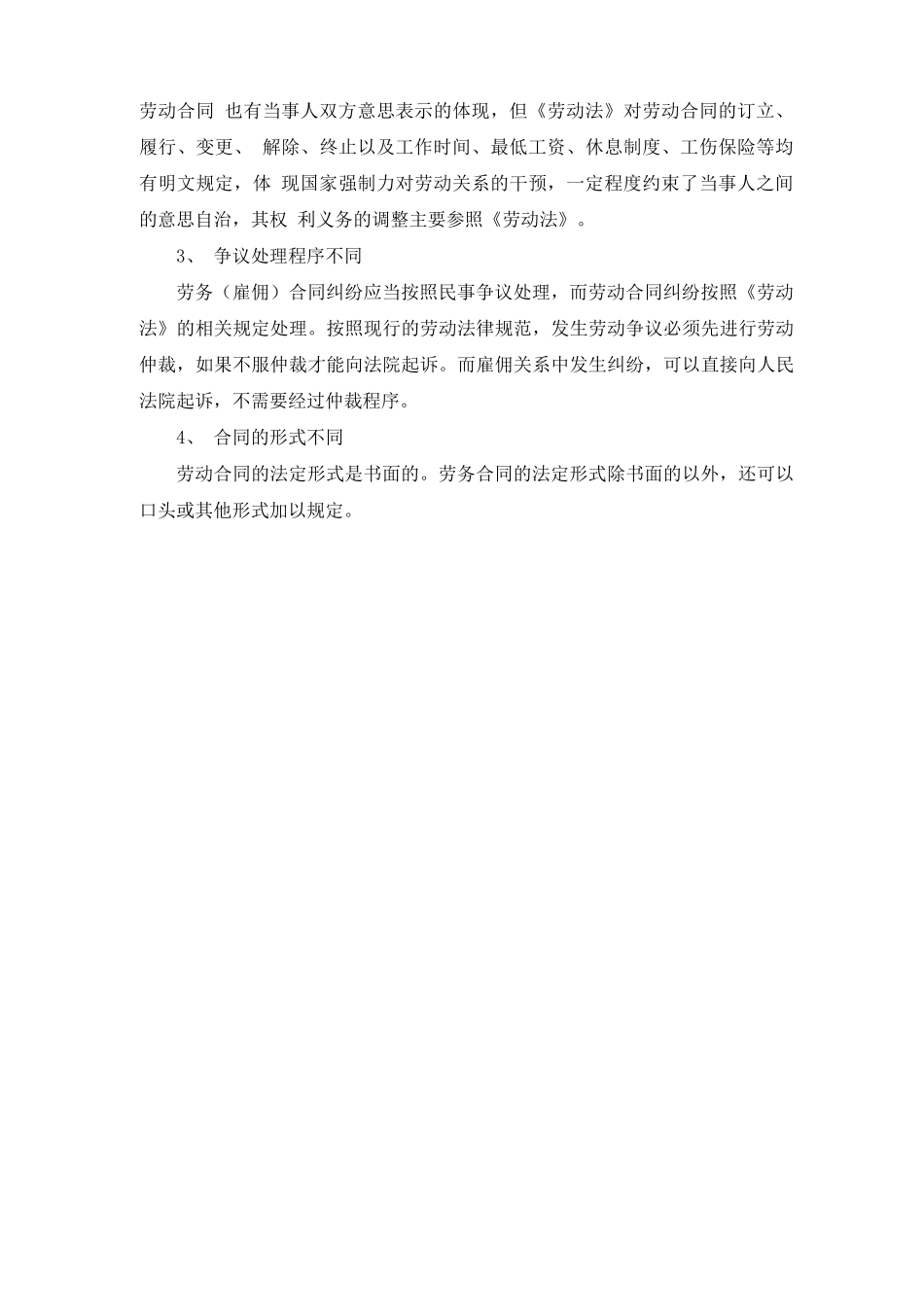 劳动合同 也有当事人双方意思表示的体现，但《劳动法》对劳动合同的订立、履行、变更、 解除、终止以及工作时间、最低工资、休息制度、工伤保险等均有明文规定，体 现国家强制力对劳动关系的干预，一定程度约束了当事人之间的意思自治，其权 利义务的调整主要参照《劳动法》。

3、 争议处理程序不同

劳务（雇佣）合同纠纷应当按照民事争议处理，而劳动合同纠纷按照《劳动法》的相关规定处理。按照现行的劳动法律规范，发生劳动争议必须先进行劳动仲裁，如果不服仲裁才能向法院起诉。而雇佣关系中发生纠纷，可以直接向人民法院起诉，不需要经过仲裁程序。

4、 合同的形式不同

劳动合同的法定形式是书面的。劳务合同的法定形式除书面的以外，还可以口头或其他形式加以规定。